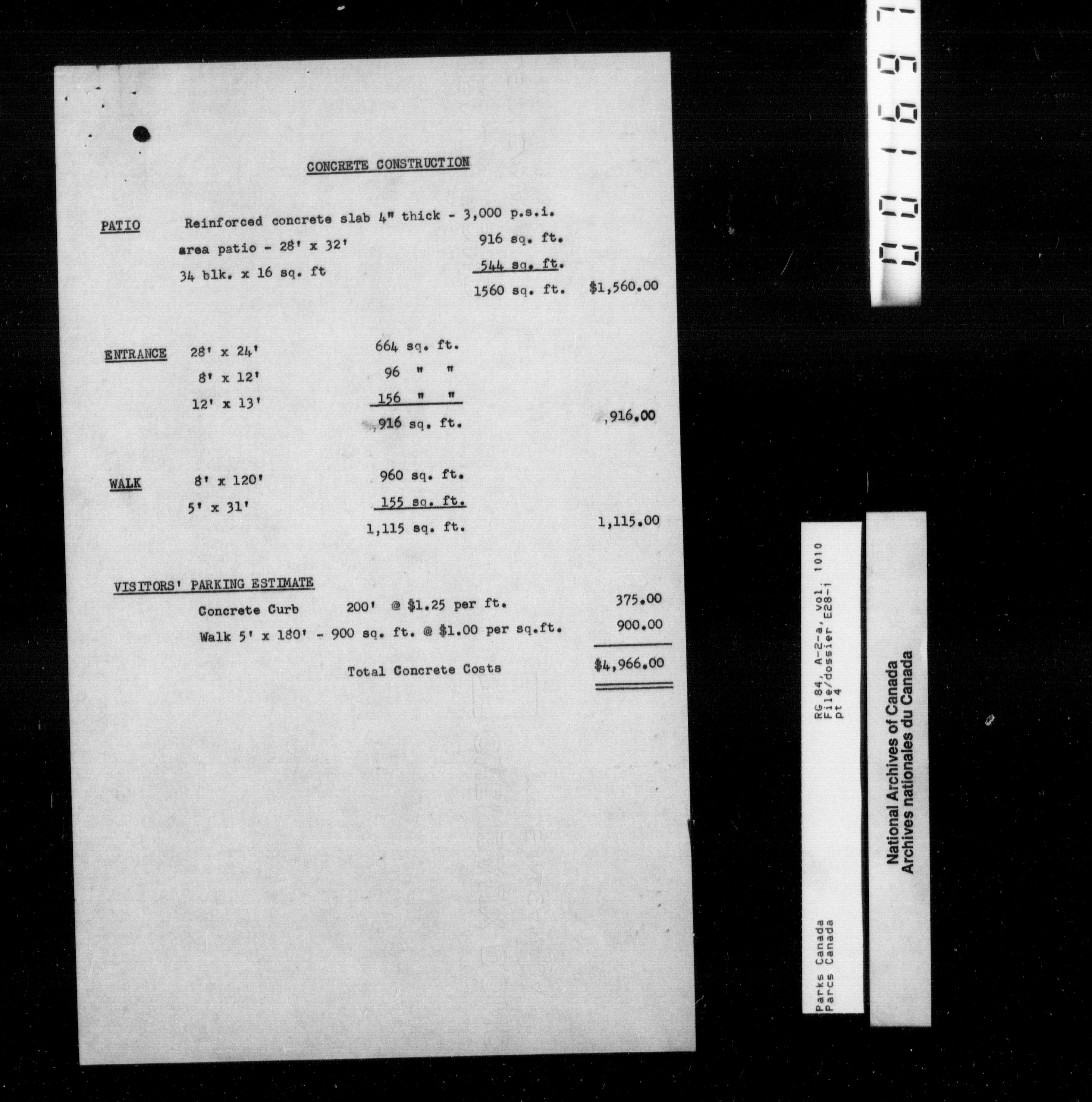 CONCRETE CONSTRUCTION

PATIO Reinforced concrete slab 4" thick - 3,000 p.s.i.

area patio - 28' x 32' 916 sq. ft.

34 blk. x 16 sq. ft 544 sq. ft.

1560 sq. ft. $1,560.00

ENTRANCE 28' x 24' 664 sq. ft.

8' x 12' 96 " "

12' x 13' 156 " "

,916 sq. ft. ,916.00

WALK 8' x 120' 960 sq. ft.

5' x 31' 155 sq. ft.

1,115 sq. ft. 1,115.00

VISITORS' PARKING ESTIMATE

Concrete Curb 200' @ $1.25 per ft. 375.00

Walk 5' x 180' - 900 sq. ft. @ $1.00 per sq.ft. 900.00

Total Concrete Costs $4,966.00

001697

RG 84, A-2-a, vol. 1010
File/dossier E28-1
pt 4

Parks Canada
Parcs Canada

National Archives of Canada
Archives nationales du Canada